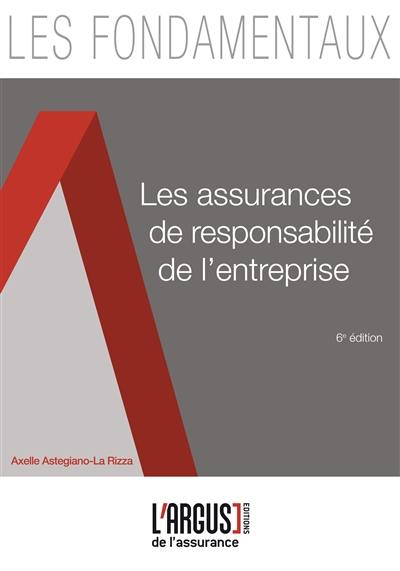 LES FONDAMENTAUX

Les assurances de responsabilité de l'entreprise

6e édition

Axelle Astegiano-La Rizza

L'ARGUS EDITIONS
de l'assurance